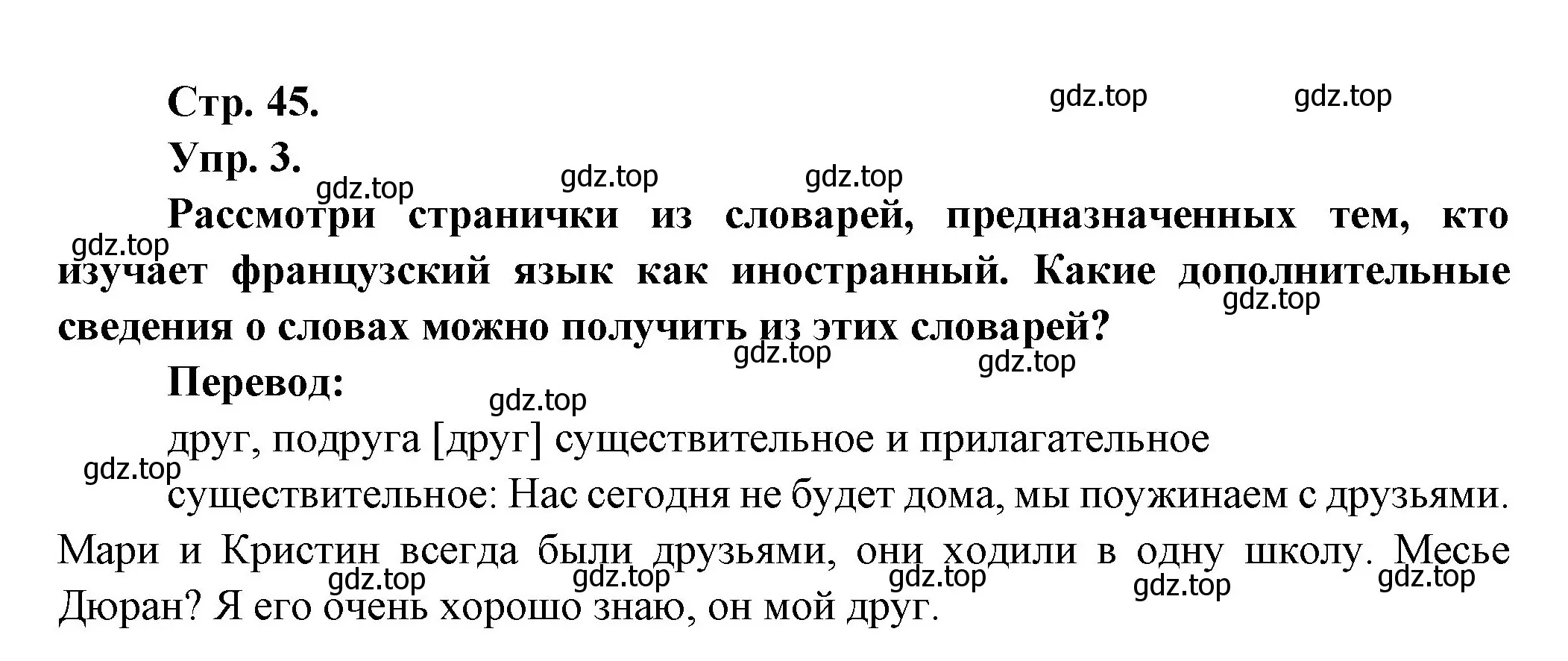 Стр. 45.

gdz.top gdz.top

Упр. 3.

gdz.top gdz.top gdz.top

Рассмотри странички из словарей, предназначенных тем, кто изучает французский язык как иностранный. Какие дополнительные сведения о словах можно получить из этих словарей?

gdz.top gdz.top gdz.top gdz.top

Перевод:

gdz.top

друг, подруга [друг] существительное и прилагательное

gdz.top

существительное: Нас сегодня не будет дома, мы поужинаем с друзьями. Мари и Кристин всегда были друзьями, они ходили в одну школу. Месье Дюран? Я его очень хорошо знаю, он мой друг.

gdz.top gdz.top gdz.top gdz.top gdz.top